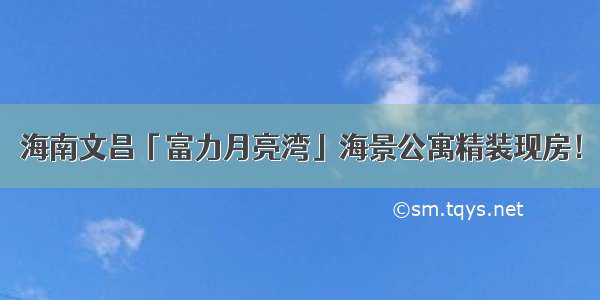 海南文昌「富力月亮湾」海景公寓精装现房！

©sm.tqys.net